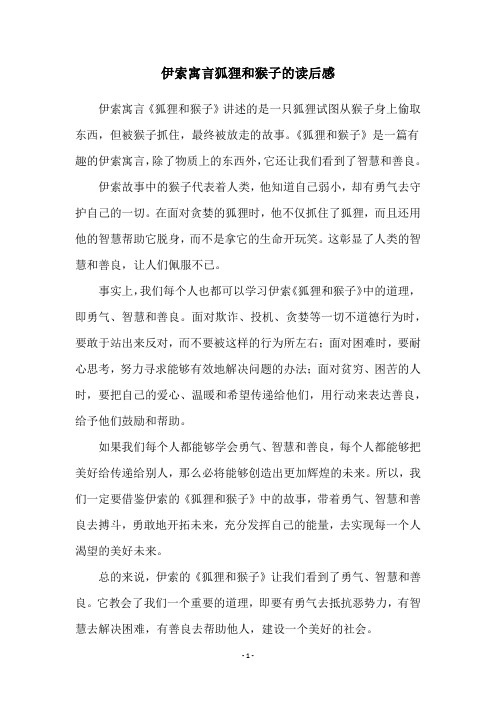 伊索寓言狐狸和猴子的读后感

伊索寓言《狐狸和猴子》讲述的是一只狐狸试图从猴子身上偷取东西，但被猴子抓住，最终被放走的故事。《狐狸和猴子》是一篇有趣的伊索寓言，除了物质上的东西外，它还让我们看到了智慧和善良。

伊索故事中的猴子代表着人类，他知道自己弱小，却有勇气去守护自己的一切。在面对贪婪的狐狸时，他不仅抓住了狐狸，而且还用他的智慧帮助它脱身，而不是拿它的生命开玩笑。这彰显了人类的智慧和善良，让人们佩服不已。

事实上，我们每个人也都可以学习伊索《狐狸和猴子》中的道理，即勇气、智慧和善良。面对欺诈、投机、贪婪等一切不道德行为时，要敢于站出来反对，而不要被这样的行为所左右；面对困难时，要耐心思考，努力寻求能够有效地解决问题的办法；面对贫穷、困苦的人时，要把自己的爱心、温暖和希望传递给他们，用行动来表达善良，给予他们鼓励和帮助。

如果我们每个人都能够学会勇气、智慧和善良，每个人都能够把美好给传递给别人，那么必将能够创造出更加辉煌的未来。所以，我们一定要借鉴伊索的《狐狸和猴子》中的故事，带着勇气、智慧和善良去搏斗，勇敢地开拓未来，充分发挥自己的能量，去实现每一个人渴望的美好未来。

总的来说，伊索的《狐狸和猴子》让我们看到了勇气、智慧和善良。它教会了我们一个重要的道理，即要有勇气去抵抗恶势力，有智慧去解决困难，有善良去帮助他人，建设一个美好的社会。

- 1 -